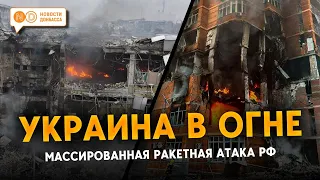 НОВОСТИ ДОНБАССА

УКРАИНА В ОГНЕ

МАССИРОВАННАЯ РАКЕТНАЯ АТАКА РФ